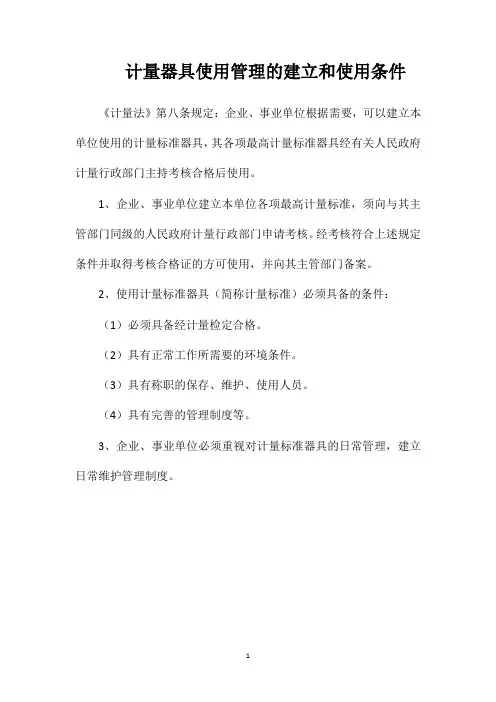 计量器具使用管理的建立和使用条件

《计量法》第八条规定：企业、事业单位根据需要，可以建立本单位使用的计量标准器具，其各项最高计量标准器具经有关人民政府计量行政部门主持考核合格后使用。

1、企业、事业单位建立本单位各项最高计量标准，须向与其主管部门同级的人民政府计量行政部门申请考核。经考核符合上述规定条件并取得考核合格证的方可使用，并向其主管部门备案。

2、使用计量标准器具（简称计量标准）必须具备的条件：

（1）必须具备经计量检定合格。

（2）具有正常工作所需要的环境条件。

（3）具有称职的保存、维护、使用人员。

（4）具有完善的管理制度等。

3、企业、事业单位必须重视对计量标准器具的日常管理，建立日常维护管理制度。

1